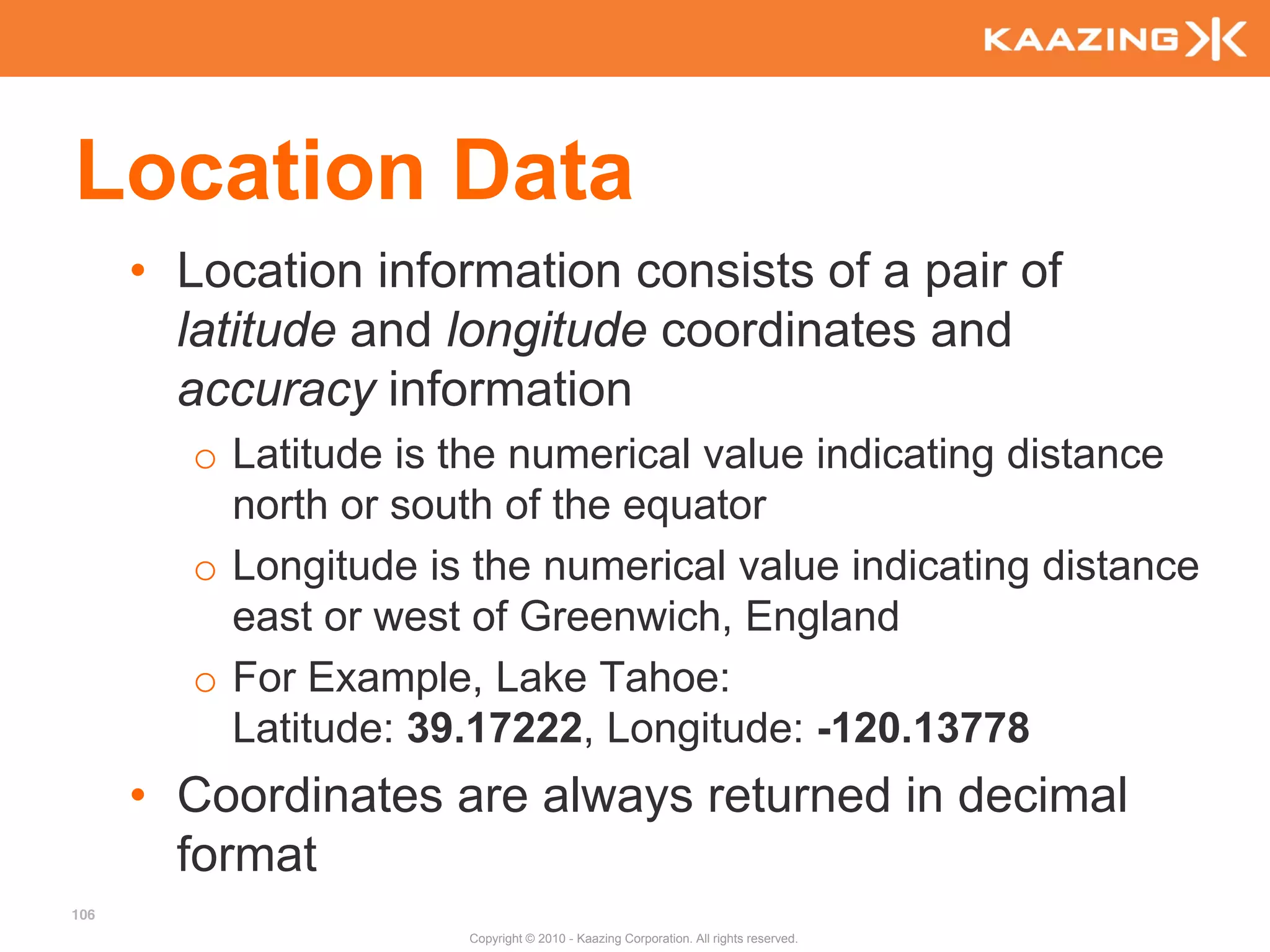 KAAZING

Location Data

• Location information consists of a pair of latitude and longitude coordinates and accuracy information
  o Latitude is the numerical value indicating distance north or south of the equator
  o Longitude is the numerical value indicating distance east or west of Greenwich, England
  o For Example, Lake Tahoe:
    Latitude: 39.17222, Longitude: -120.13778
• Coordinates are always returned in decimal format

106

Copyright © 2010 - Kaazing Corporation. All rights reserved.